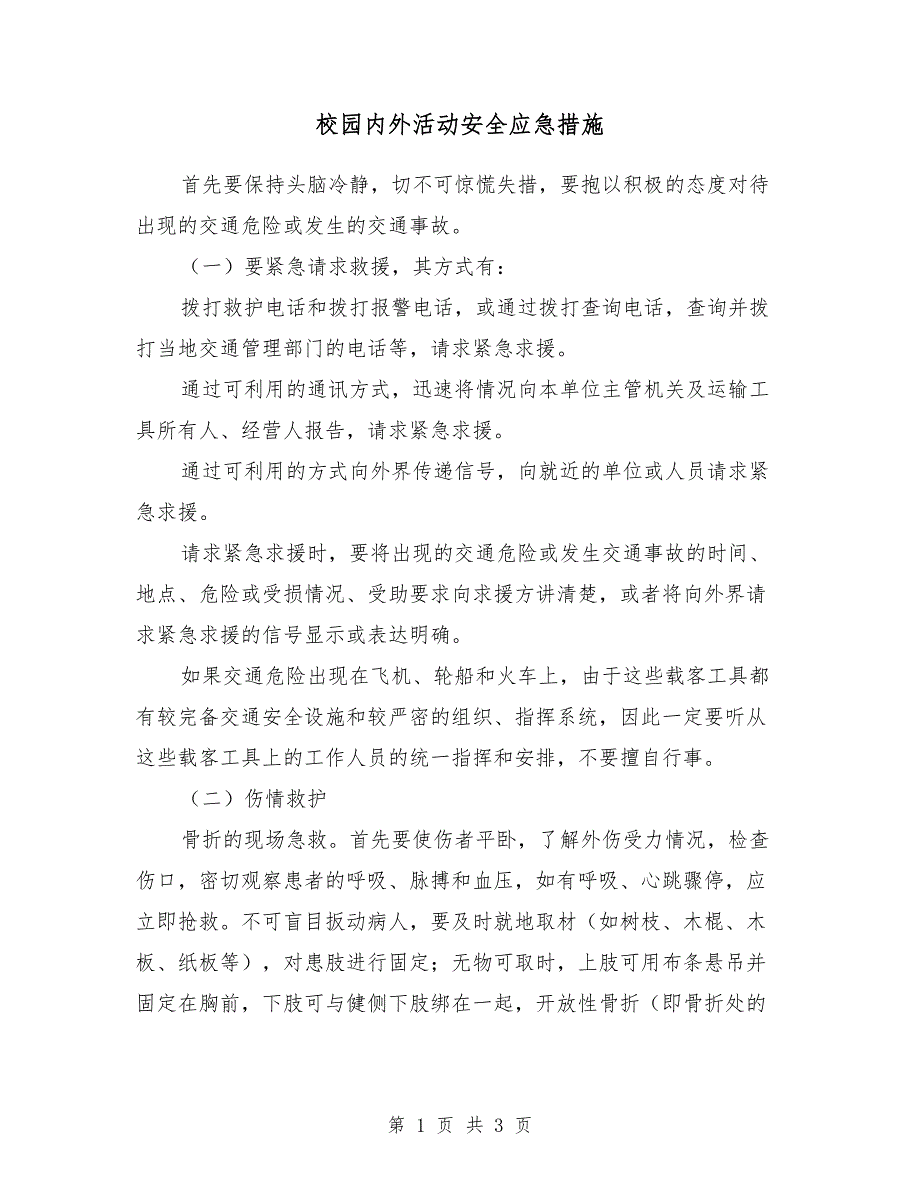 校园内外活动安全应急措施

首先要保持头脑冷静，切不可惊慌失措，要抱以积极的态度对待出现的交通危险或发生的交通事故。

（一）要紧急请求救援，其方式有：

拨打救护电话和拨打报警电话，或通过拨打查询电话，查询并拨打当地交通管理部门的电话等，请求紧急求援。

通过可利用的通讯方式，迅速将情况向本单位主管机关及运输工具所有人、经营人报告，请求紧急求援。

通过可利用的方式向外界传递信号，向就近的单位或人员请求紧急求援。

请求紧急求援时，要将出现的交通危险或发生交通事故的时间、地点、危险或受损情况、受助要求向求援方讲清楚，或者将向外界请求紧急求援的信号显示或表达明确。

如果交通危险出现在飞机、轮船和火车上，由于这些载客工具都有较完备交通安全设施和较严密的组织、指挥系统，因此一定要听从这些载客工具上的工作人员的统一指挥和安排，不要擅自行事。

（二）伤情救护

骨折的现场急救。首先要使伤者平卧，了解外伤受力情况，检查伤口，密切观察患者的呼吸、脉搏和血压，如有呼吸、心跳骤停，应立即抢救。不可盲目扳动病人，要及时就地取材（如树枝、木棍、木板、纸板等），对患肢进行固定；无物可取时，上肢可用布条悬吊并固定在胸前，下肢可与健侧下肢绑在一起，开放性骨折（即骨折处的

第 1 页 共 3 页